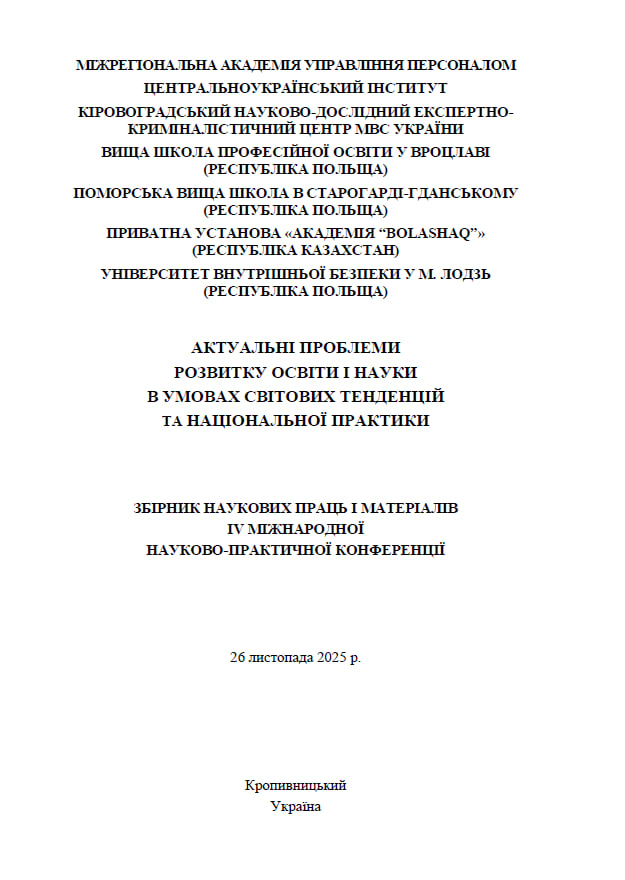 МІЖРЕГІОНАЛЬНА АКАДЕМІЯ УПРАВЛІННЯ ПЕРСОНАЛОМ
ЦЕНТРАЛЬНОУКРАЇНСЬКИЙ ІНСТИТУТ
КІРОВОГРАДСЬКИЙ НАУКОВО-ДОСЛІДНИЙ ЕКСПЕРТНО-КРИМІНАЛІСТИЧНИЙ ЦЕНТР МВС УКРАЇНИ
ВИЩА ШКОЛА ПРОФЕСІЙНОЇ ОСВІТИ У ВРОЦЛАВІ (РЕСПУБЛІКА ПОЛЬЩА)
ПОМОРСЬКА ВИЩА ШКОЛА В СТАРОГАРДІ-ГДАНСЬКОМУ (РЕСПУБЛІКА ПОЛЬЩА)
ПРИВАТНА УСТАНОВА «АКАДЕМІЯ “BOLASHAQ”» (РЕСПУБЛІКА КАЗАХСТАН)
УНІВЕРСИТЕТ ВНУТРІШНЬОЇ БЕЗПЕКИ У М. ЛОДЗЬ (РЕСПУБЛІКА ПОЛЬЩА)

АКТУАЛЬНІ ПРОБЛЕМИ
РОЗВИТКУ ОСВІТИ І НАУКИ
В УМОВАХ СВІТОВИХ ТЕНДЕНЦІЙ
ТА НАЦІОНАЛЬНОЇ ПРАКТИКИ

ЗБІРНИК НАУКОВИХ ПРАЦЬ І МАТЕРІАЛІВ
IV МІЖНАРОДНОЇ
НАУКОВО-ПРАКТИЧНОЇ КОНФЕРЕНЦІЇ

26 листопада 2025 р.

Кропивницький
Україна